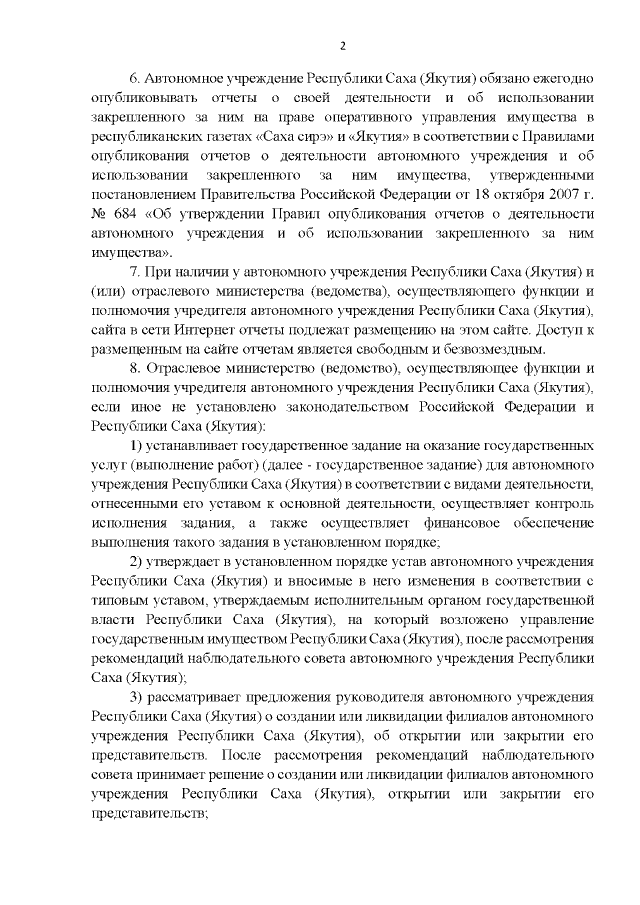 2

6. Автономное учреждение Республики Саха (Якутия) обязано ежегодно опубликовывать отчеты о своей деятельности и об использовании закрепленного за ним на праве оперативного управления имущества в республиканских газетах «Саха сирэ» и «Якутия» в соответствии с Правилами опубликования отчетов о деятельности автономного учреждения и об использовании закрепленного за ним имущества, утвержденными постановлением Правительства Российской Федерации от 18 октября 2007 г. № 684 «Об утверждении Правил опубликования отчетов о деятельности автономного учреждения и об использовании закрепленного за ним имущества».

7. При наличии у автономного учреждения Республики Саха (Якутия) и (или) отраслевого министерства (ведомства), осуществляющего функции и полномочия учредителя автономного учреждения Республики Саха (Якутия), сайта в сети Интернет отчеты подлежат размещению на этом сайте. Доступ к размещенным на сайте отчетам является свободным и безвозмездным.

8. Отраслевое министерство (ведомство), осуществляющее функции и полномочия учредителя автономного учреждения Республики Саха (Якутия), если иное не установлено законодательством Российской Федерации и Республики Саха (Якутия):

1) устанавливает государственное задание на оказание государственных услуг (выполнение работ) (далее - государственное задание) для автономного учреждения Республики Саха (Якутия) в соответствии с видами деятельности, отнесенными его уставом к основной деятельности, осуществляет контроль исполнения задания, а также осуществляет финансовое обеспечение выполнения такого задания в установленном порядке;

2) утверждает в установленном порядке устав автономного учреждения Республики Саха (Якутия) и вносимые в него изменения в соответствии с типовым уставом, утверждаемым исполнительным органом государственной власти Республики Саха (Якутия), на который возложено управление государственным имуществом Республики Саха (Якутия), после рассмотрения рекомендаций наблюдательного совета автономного учреждения Республики Саха (Якутия);

3) рассматривает предложения руководителя автономного учреждения Республики Саха (Якутия) о создании или ликвидации филиалов автономного учреждения Республики Саха (Якутия), об открытии или закрытии его представительств. После рассмотрения рекомендаций наблюдательного совета принимает решение о создании или ликвидации филиалов автономного учреждения Республики Саха (Якутия), открытии или закрытии его представительств;